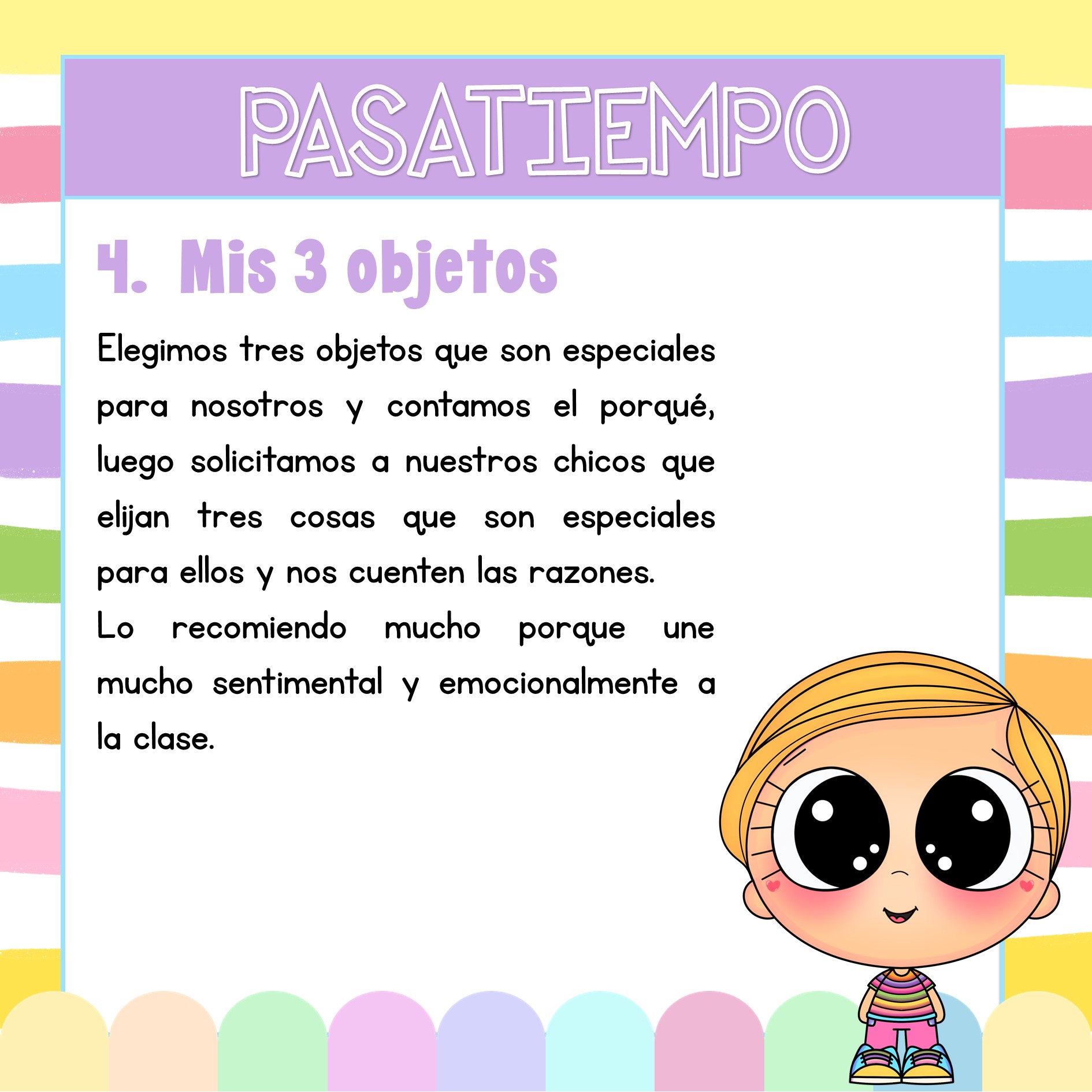 PASATIEMPO

4. Mis 3 objetos

Elegimos tres objetos que son especiales para nosotros y contamos el porqué, luego solicitamos a nuestros chicos que elijan tres cosas que son especiales para ellos y nos cuenten las razones.
Lo recomiendo mucho porque une mucho sentimental y emocionalmente a la clase.